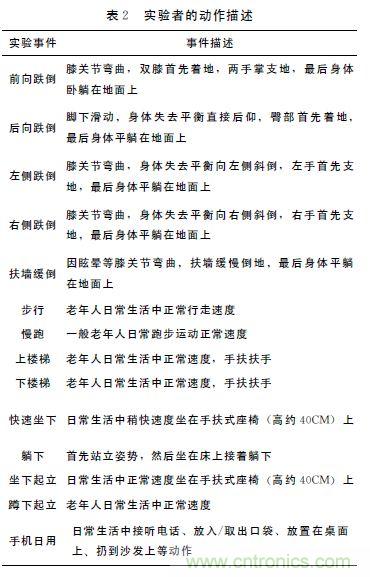 表 2　实验者的动作描述

| 实验事件 | 事件描述 |
|---|---|
| 前向跌倒 | 膝关节弯曲，双膝首先着地，两手掌支地，最后身体卧躺在地面上 |
| 后向跌倒 | 脚下滑动，身体失去平衡直接后仰，臀部首先着地，最后身体平躺在地面上 |
| 左侧跌倒 | 膝关节弯曲，身体失去平衡向左侧斜倒，左手首先支地，最后身体平躺在地面上 |
| 右侧跌倒 | 膝关节弯曲，身体失去平衡向右侧斜倒，右手首先支地，最后身体平躺在地面上 |
| 扶墙缓倒 | 因眩晕等膝关节弯曲，扶墙缓慢倒地，最后身体平躺在地面上 |
| 步行 | 老年人日常生活中正常行走速度 |
| 慢跑 | 一般老年人日常跑步运动正常速度 |
| 上楼梯 | 老年人日常生活中正常速度，手扶扶手 |
| 下楼梯 | 老年人日常生活中正常速度，手扶扶手 |
| 快速坐下 | 日常生活中稍快速度坐在手扶式座椅（高约 40CM）上 |
| 躺下 | 首先站立姿势，然后坐在床上接着躺下 |
| 坐下起立 | 日常生活中正常速度坐在手扶式座椅（高约 40CM）上 |
| 蹲下起立 | 老年人日常生活中正常速度 |
| 手机日用 | 日常生活中接听电话、放入/取出口袋、放置在桌面上、扔到沙发上等动作 |

www.cntronics.com